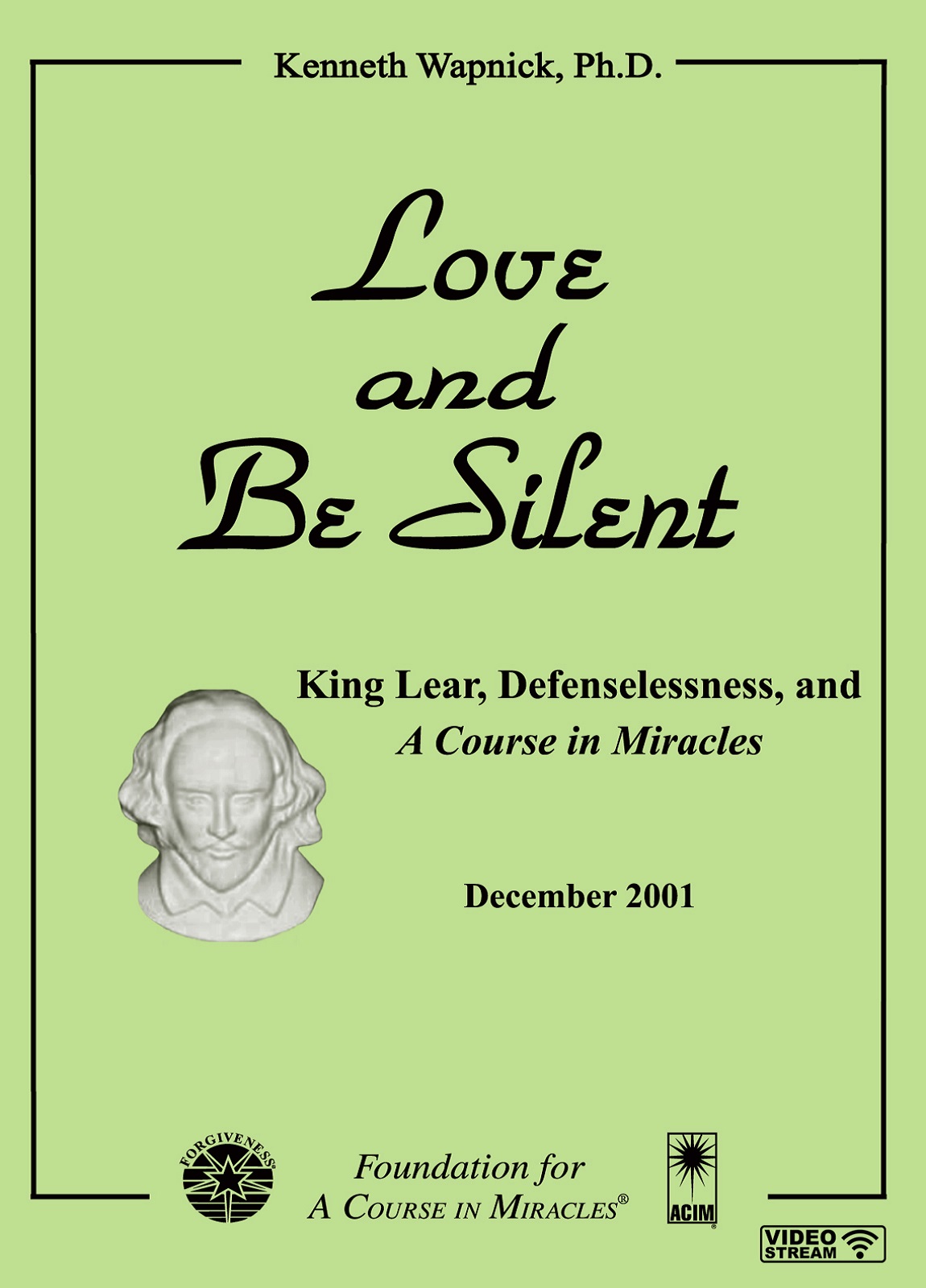 Kenneth Wapnick, Ph.D.

Love
and
Be Silent

King Lear, Defenselessness, and
A Course in Miracles

December 2001

FORGIVENESS®

Foundation for
A Course in Miracles®

ACIM

VIDEO
STREAM